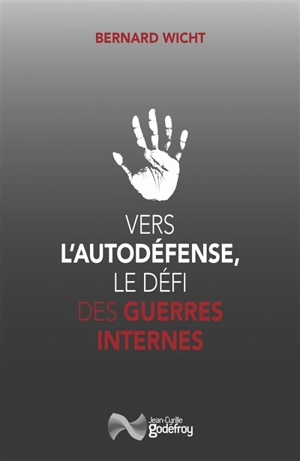 BERNARD WICHT

VERS
L'AUTODÉFENSE,
LE DÉFI
DES GUERRES
INTERNES

Jean-Cyrille
godefroy